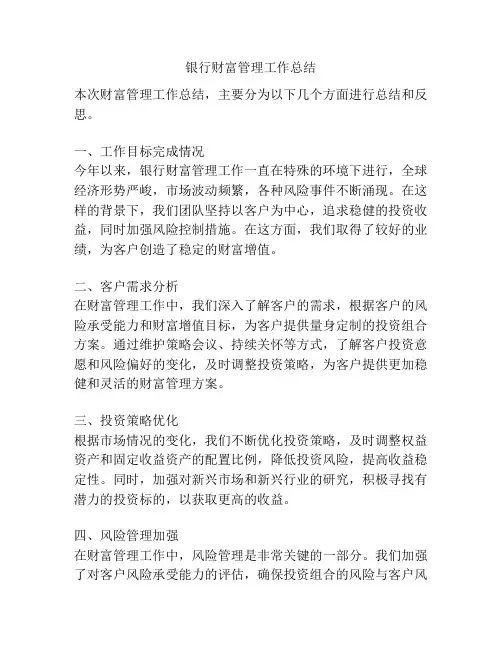 银行财富管理工作总结

本次财富管理工作总结，主要分为以下几个方面进行总结和反思。

一、工作目标完成情况
今年以来，银行财富管理工作一直在特殊的环境下进行，全球经济形势严峻，市场波动频繁，各种风险事件不断涌现。在这样的背景下，我们团队坚持以客户为中心，追求稳健的投资收益，同时加强风险控制措施。在这方面，我们取得了较好的业绩，为客户创造了稳定的财富增值。

二、客户需求分析
在财富管理工作中，我们深入了解客户的需求，根据客户的风险承受能力和财富增值目标，为客户提供量身定制的投资组合方案。通过维护策略会议、持续关怀等方式，了解客户投资意愿和风险偏好的变化，及时调整投资策略，为客户提供更加稳健和灵活的财富管理方案。

三、投资策略优化
根据市场情况的变化，我们不断优化投资策略，及时调整权益资产和固定收益资产的配置比例，降低投资风险，提高收益稳定性。同时，加强对新兴市场和新兴行业的研究，积极寻找有潜力的投资标的，以获取更高的收益。

四、风险管理加强
在财富管理工作中，风险管理是非常关键的一部分。我们加强了对客户风险承受能力的评估，确保投资组合的风险与客户风